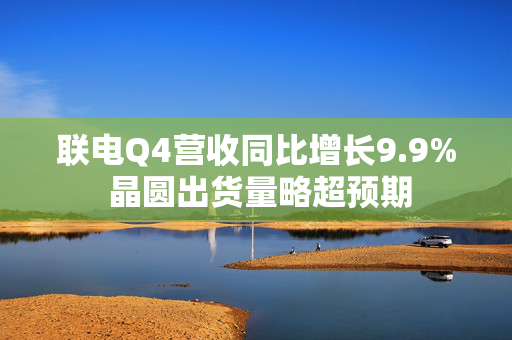 联电Q4营收同比增长9.9%
晶圆出货量略超预期